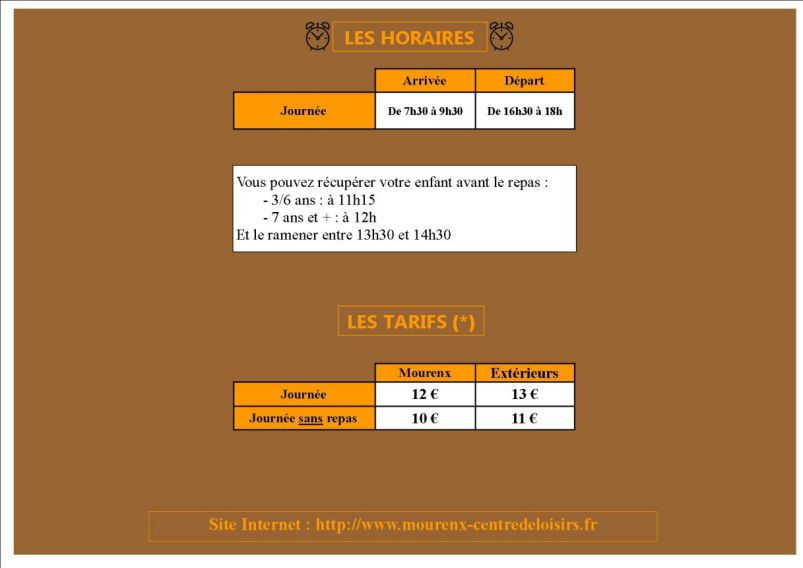 LES HORAIRES

| | Arrivée | Départ |
|---|---|---|
| Journée | De 7h30 à 9h30 | De 16h30 à 18h |

Vous pouvez récupérer votre enfant avant le repas :
- 3/6 ans : à 11h15
- 7 ans et + : à 12h
Et le ramener entre 13h30 et 14h30

LES TARIFS (*)

| | Mourenx | Extérieurs |
|---|---|---|
| Journée | 12 € | 13 € |
| Journée sans repas | 10 € | 11 € |

Site Internet : http://www.mourenx-centredeloisirs.fr